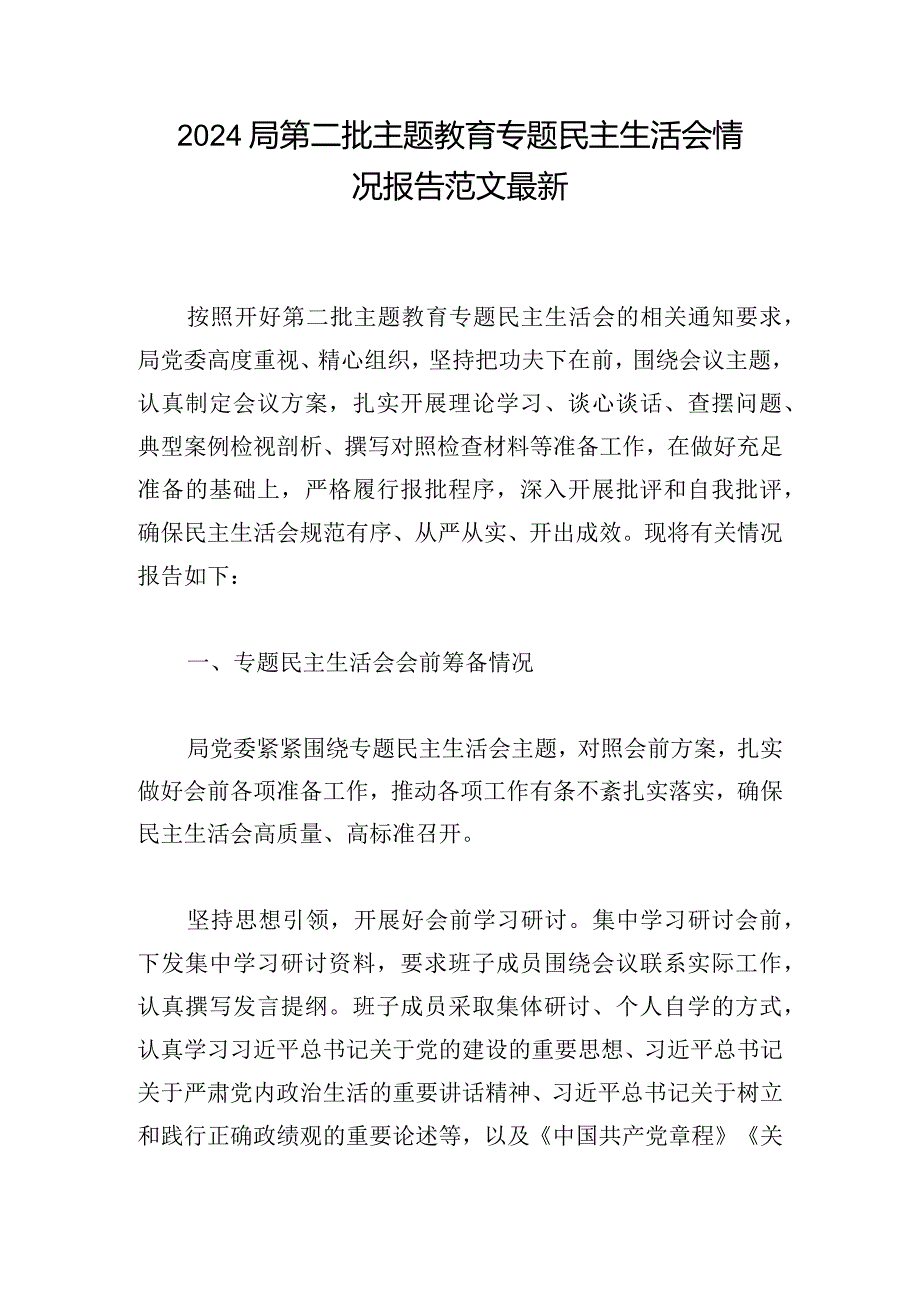 2024局第二批主题教育专题民主生活会情况报告范文最新

按照开好第二批主题教育专题民主生活会的相关通知要求，局党委高度重视、精心组织，坚持把功夫下在前，围绕会议主题，认真制定会议方案，扎实开展理论学习、谈心谈话、查摆问题、典型案例检视剖析、撰写对照检查材料等准备工作，在做好充足准备的基础上，严格履行报批程序，深入开展批评和自我批评，确保民主生活会规范有序、从严从实、开出成效。现将有关情况报告如下：

一、专题民主生活会会前筹备情况

局党委紧紧围绕专题民主生活会主题，对照会前方案，扎实做好会前各项准备工作，推动各项工作有条不紊扎实落实，确保民主生活会高质量、高标准召开。

坚持思想引领，开展好会前学习研讨。集中学习研讨会前，下发集中学习研讨资料，要求班子成员围绕会议联系实际工作，认真撰写发言提纲。班子成员采取集体研讨、个人自学的方式，认真学习习近平总书记关于党的建设的重要思想、习近平总书记关于严肃党内政治生活的重要讲话精神、习近平总书记关于树立和践行正确政绩观的重要论述等，以及《中国共产党章程》《关